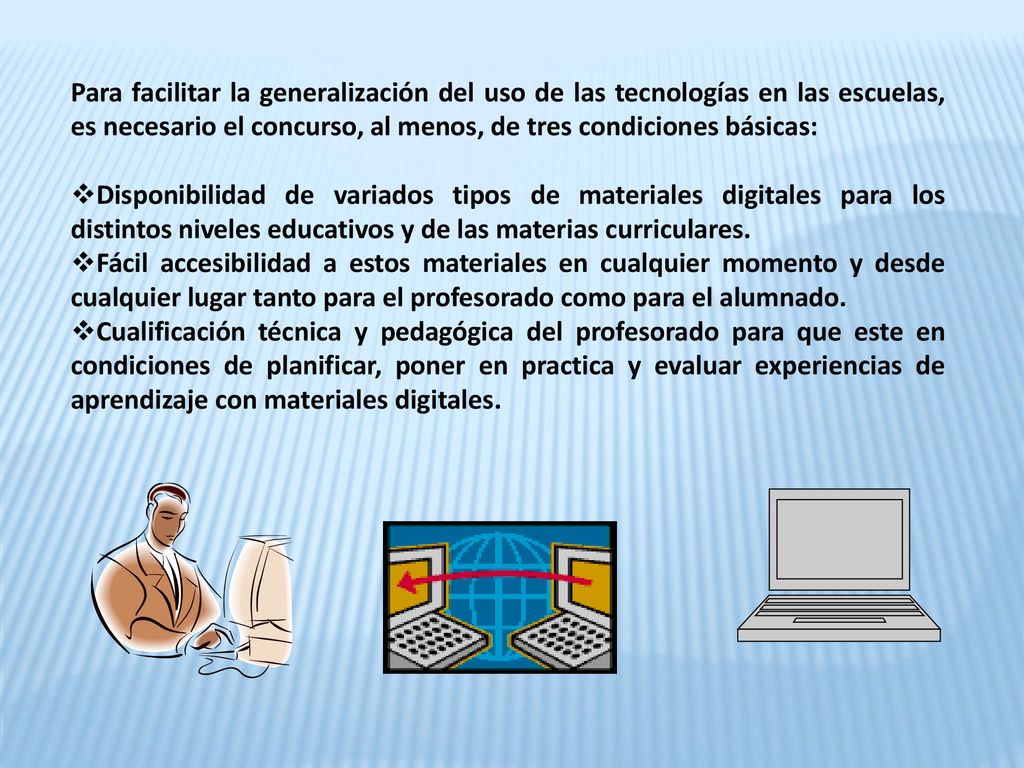 Para facilitar la generalización del uso de las tecnologías en las escuelas, es necesario el concurso, al menos, de tres condiciones básicas:

❖Disponibilidad de variados tipos de materiales digitales para los distintos niveles educativos y de las materias curriculares.
❖Fácil accesibilidad a estos materiales en cualquier momento y desde cualquier lugar tanto para el profesorado como para el alumnado.
❖Cualificación técnica y pedagógica del profesorado para que este en condiciones de planificar, poner en practica y evaluar experiencias de aprendizaje con materiales digitales.